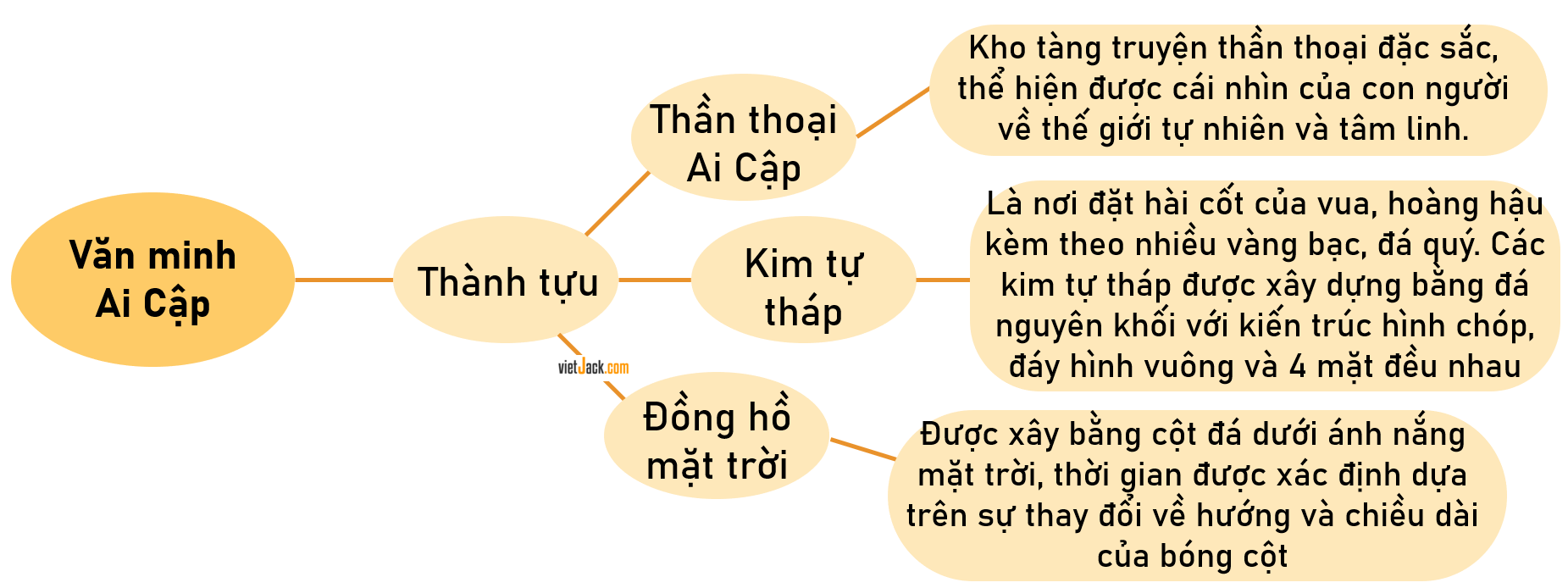 Văn minh Ai Cập

Thành tựu

Thần thoại Ai Cập

Kho tàng truyện thần thoại đặc sắc, thể hiện được cái nhìn của con người về thế giới tự nhiên và tâm linh.

Kim tự tháp

Là nơi đặt hài cốt của vua, hoàng hậu kèm theo nhiều vàng bạc, đá quý. Các kim tự tháp được xây dựng bằng đá nguyên khối với kiến trúc hình chóp, đáy hình vuông và 4 mặt đều nhau

vietJack.com

Đồng hồ mặt trời

Được xây bằng cột đá dưới ánh nắng mặt trời, thời gian được xác định dựa trên sự thay đổi về hướng và chiều dài của bóng cột